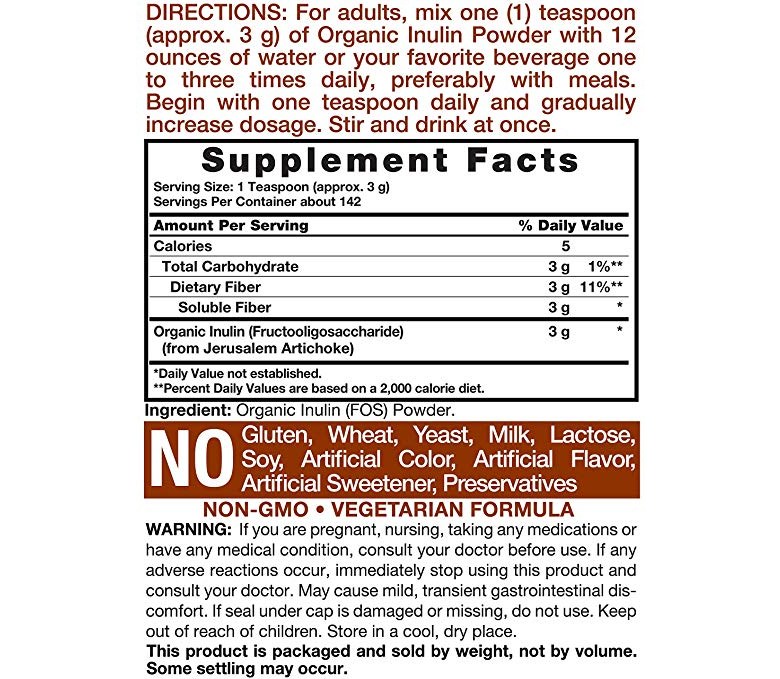 DIRECTIONS: For adults, mix one (1) teaspoon (approx. 3 g) of Organic Inulin Powder with 12 ounces of water or your favorite beverage one to three times daily, preferably with meals. Begin with one teaspoon daily and gradually increase dosage. Stir and drink at once.

Supplement Facts
Serving Size: 1 Teaspoon (approx. 3 g)
Servings Per Container about 142

| Amount Per Serving | | % Daily Value |
|---|---|---|
| Calories | 5 | |
| Total Carbohydrate | 3 g | 1%** |
| Dietary Fiber | 3 g | 11%** |
| Soluble Fiber | 3 g | * |
| Organic Inulin (Fructooligosaccharide) (from Jerusalem Artichoke) | 3 g | * |

*Daily Value not established.
**Percent Daily Values are based on a 2,000 calorie diet.

Ingredient: Organic Inulin (FOS) Powder.

NO Gluten, Wheat, Yeast, Milk, Lactose, Soy, Artificial Color, Artificial Flavor, Artificial Sweetener, Preservatives

NON-GMO • VEGETARIAN FORMULA

WARNING: If you are pregnant, nursing, taking any medications or have any medical condition, consult your doctor before use. If any adverse reactions occur, immediately stop using this product and consult your doctor. May cause mild, transient gastrointestinal discomfort. If seal under cap is damaged or missing, do not use. Keep out of reach of children. Store in a cool, dry place.

This product is packaged and sold by weight, not by volume. Some settling may occur.